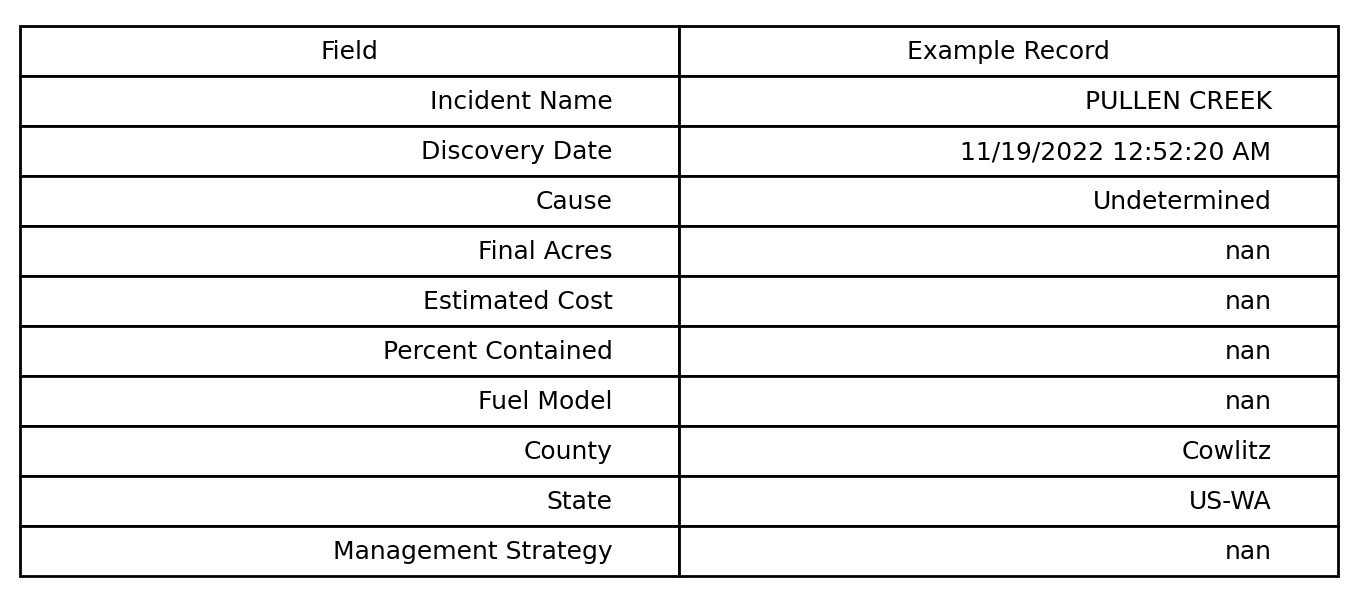 | Field | Example Record |
|---|---|
| Incident Name | PULLEN CREEK |
| Discovery Date | 11/19/2022 12:52:20 AM |
| Cause | Undetermined |
| Final Acres | nan |
| Estimated Cost | nan |
| Percent Contained | nan |
| Fuel Model | nan |
| County | Cowlitz |
| State | US-WA |
| Management Strategy | nan |